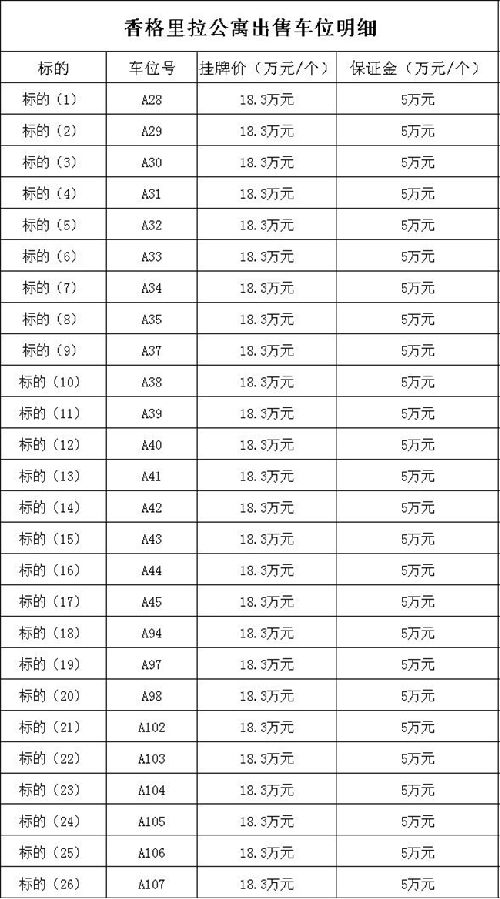 香格里拉公寓出售车位明细

| 标的 | 车位号 | 挂牌价（万元/个） | 保证金（万元/个） |
|---|---|---|---|
| 标的（1） | A28 | 18.3万元 | 5万元 |
| 标的（2） | A29 | 18.3万元 | 5万元 |
| 标的（3） | A30 | 18.3万元 | 5万元 |
| 标的（4） | A31 | 18.3万元 | 5万元 |
| 标的（5） | A32 | 18.3万元 | 5万元 |
| 标的（6） | A33 | 18.3万元 | 5万元 |
| 标的（7） | A34 | 18.3万元 | 5万元 |
| 标的（8） | A35 | 18.3万元 | 5万元 |
| 标的（9） | A37 | 18.3万元 | 5万元 |
| 标的（10） | A38 | 18.3万元 | 5万元 |
| 标的（11） | A39 | 18.3万元 | 5万元 |
| 标的（12） | A40 | 18.3万元 | 5万元 |
| 标的（13） | A41 | 18.3万元 | 5万元 |
| 标的（14） | A42 | 18.3万元 | 5万元 |
| 标的（15） | A43 | 18.3万元 | 5万元 |
| 标的（16） | A44 | 18.3万元 | 5万元 |
| 标的（17） | A45 | 18.3万元 | 5万元 |
| 标的（18） | A94 | 18.3万元 | 5万元 |
| 标的（19） | A97 | 18.3万元 | 5万元 |
| 标的（20） | A98 | 18.3万元 | 5万元 |
| 标的（21） | A102 | 18.3万元 | 5万元 |
| 标的（22） | A103 | 18.3万元 | 5万元 |
| 标的（23） | A104 | 18.3万元 | 5万元 |
| 标的（24） | A105 | 18.3万元 | 5万元 |
| 标的（25） | A106 | 18.3万元 | 5万元 |
| 标的（26） | A107 | 18.3万元 | 5万元 |